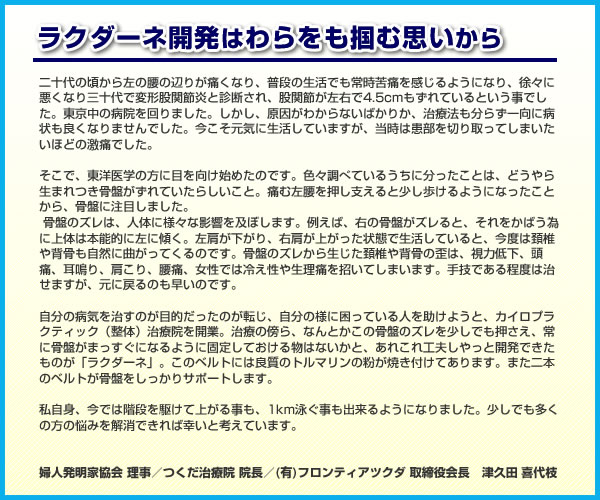 ラクダーネ開発はわらをも掴む思いから

二十代の頃から左の腰の辺りが痛くなり、普段の生活でも常時苦痛を感じるようになり、徐々に悪くなり三十代で変形股関節炎と診断され、股関節が左右で4.5cmもずれているという事でした。東京中の病院を回りました。しかし、原因がわからないばかりか、治療法も分らず一向に病状も良くなりませんでした。今こそ元気に生活していますが、当時は患部を切り取ってしまいたいほどの激痛でした。

そこで、東洋医学の方に目を向け始めたのです。色々調べているうちに分ったことは、どうやら生まれつき骨盤がずれていたらしいこと。痛む左腰を押し支えると少し歩けるようになったことから、骨盤に注目しました。
骨盤のズレは、人体に様々な影響を及ぼします。例えば、右の骨盤がズレると、それをかばう為に上体は本能的に左に傾く。左肩が下がり、右肩が上がった状態で生活していると、今度は頚椎や背骨も自然に曲がってくるのです。骨盤のズレから生じた頚椎や背骨の歪は、視力低下、頭痛、耳鳴り、肩こり、腰痛、女性では冷え性や生理痛を招いてしまいます。手技である程度は治せますが、元に戻るのも早いのです。

自分の病気を治すのが目的だったのが転じ、自分の様に困っている人を助けようと、カイロプラクティック（整体）治療院を開業。治療の傍ら、なんとかこの骨盤のズレを少しでも押さえ、常に骨盤がまっすぐになるように固定しておける物はないかと、あれこれ工夫しやっと開発できたものが「ラクダーネ」。このベルトには良質のトルマリンの粉が焼き付けてあります。また二本のベルトが骨盤をしっかりサポートします。

私自身、今では階段を駆けて上がる事も、1km泳ぐ事も出来るようになりました。少しでも多くの方の悩みを解消できれば幸いと考えています。

婦人発明家協会 理事／つくだ治療院 院長／(有)フロンティアツクダ 取締役会長　津久田 喜代枝